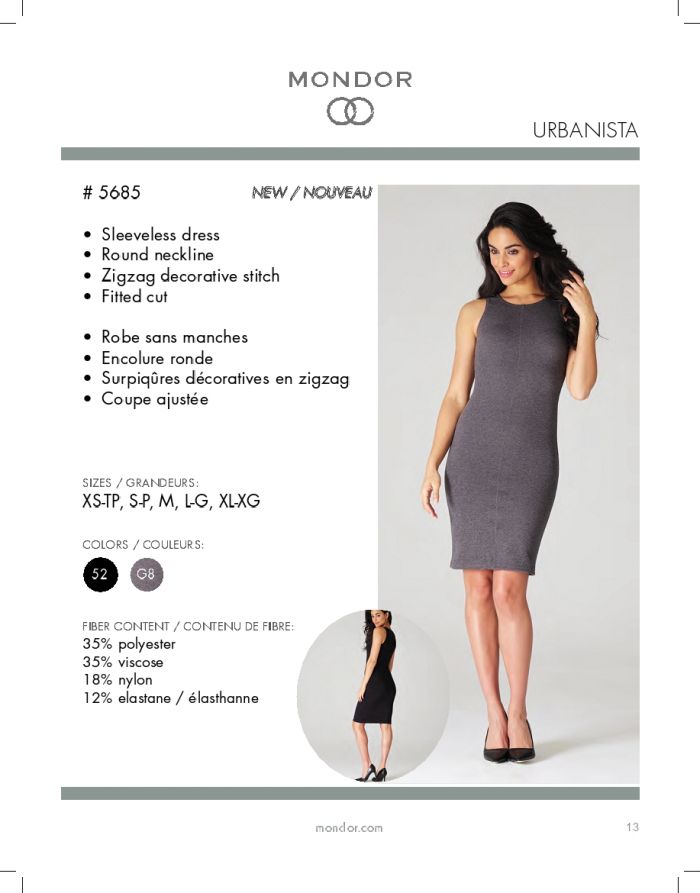 MONDOR

URBANISTA

# 5685

NEW / NOUVEAU

• Sleeveless dress
• Round neckline
• Zigzag decorative stitch
• Fitted cut

• Robe sans manches
• Encolure ronde
• Surpiqûres décoratives en zigzag
• Coupe ajustée

SIZES / GRANDEURS:
XS-TP, S-P, M, L-G, XL-XG

COLORS / COULEURS:
52 G8

FIBER CONTENT / CONTENU DE FIBRE:
35% polyester
35% viscose
18% nylon
12% elastane / élasthanne

mondor.com

13